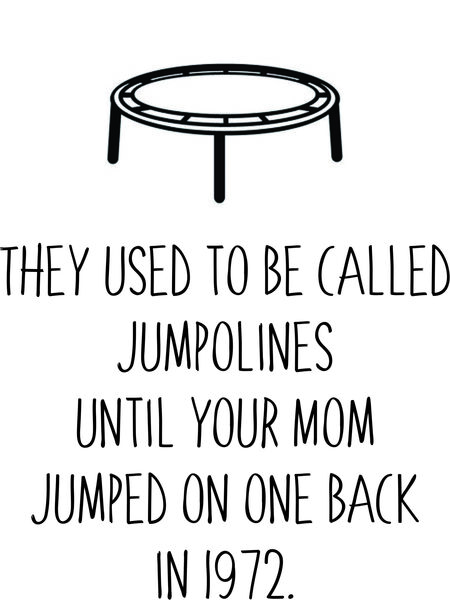 THEY USED TO BE CALLED JUMPOLINES
UNTIL YOUR MOM JUMPED ON ONE BACK IN 1972.